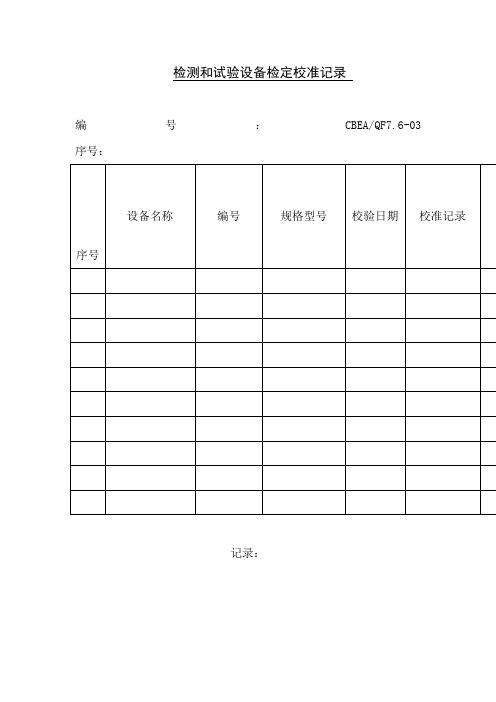 检测和试验设备检定校准记录

编 号 : CBEA/QF7.6-03

序号：

| 序号 | 设备名称 | 编号 | 规格型号 | 校验日期 | 校准记录 |
|---|---|---|---|---|---|
| | | | | | |
| | | | | | |
| | | | | | |
| | | | | | |
| | | | | | |
| | | | | | |
| | | | | | |
| | | | | | |
| | | | | | |
| | | | | | |

记录：